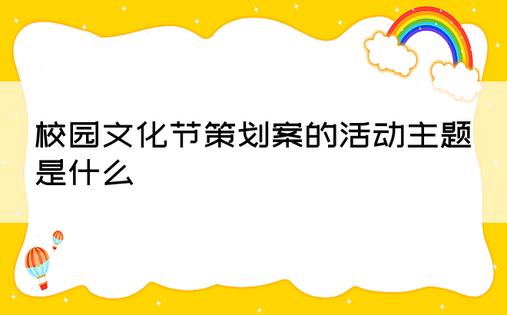 校园文化节策划案的活动主题是什么